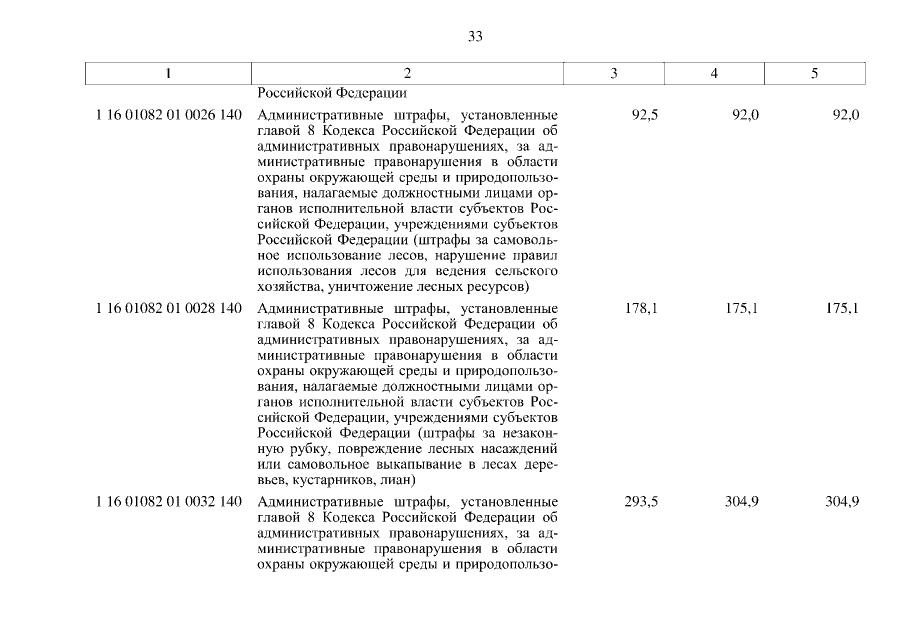 33

| 1 | 2 | 3 | 4 | 5 |
|---|---|---|---|---|
| | Российской Федерации | | | |
| 1 16 01082 01 0026 140 | Административные штрафы, установленные главой 8 Кодекса Российской Федерации об административных правонарушениях, за административные правонарушения в области охраны окружающей среды и природопользования, налагаемые должностными лицами органов исполнительной власти субъектов Российской Федерации, учреждениями субъектов Российской Федерации (штрафы за самовольное использование лесов, нарушение правил использования лесов для ведения сельского хозяйства, уничтожение лесных ресурсов) | 92,5 | 92,0 | 92,0 |
| 1 16 01082 01 0028 140 | Административные штрафы, установленные главой 8 Кодекса Российской Федерации об административных правонарушениях, за административные правонарушения в области охраны окружающей среды и природопользования, налагаемые должностными лицами органов исполнительной власти субъектов Российской Федерации, учреждениями субъектов Российской Федерации (штрафы за незаконную рубку, повреждение лесных насаждений или самовольное выкапывание в лесах деревьев, кустарников, лиан) | 178,1 | 175,1 | 175,1 |
| 1 16 01082 01 0032 140 | Административные штрафы, установленные главой 8 Кодекса Российской Федерации об административных правонарушениях, за административные правонарушения в области охраны окружающей среды и природопользо- | 293,5 | 304,9 | 304,9 |